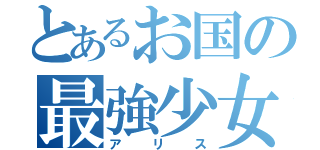 とあるお国の
最強少女
アリス